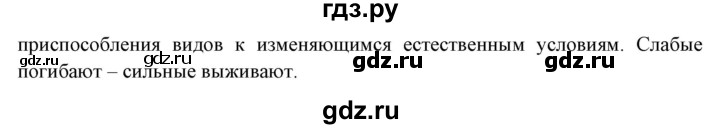 гдз.ру

приспособления видов к изменяющимся естественным условиям. Слабые погибают – сильные выживают.

gdz.ru gdz.ru gdz.ru gdz.ru

gdz.ru